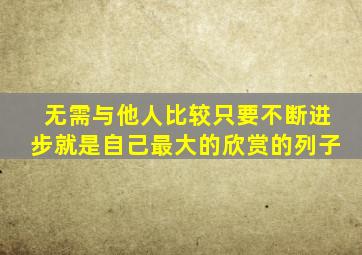 无需与他人比较只要不断进步就是自己最大的欣赏的列子